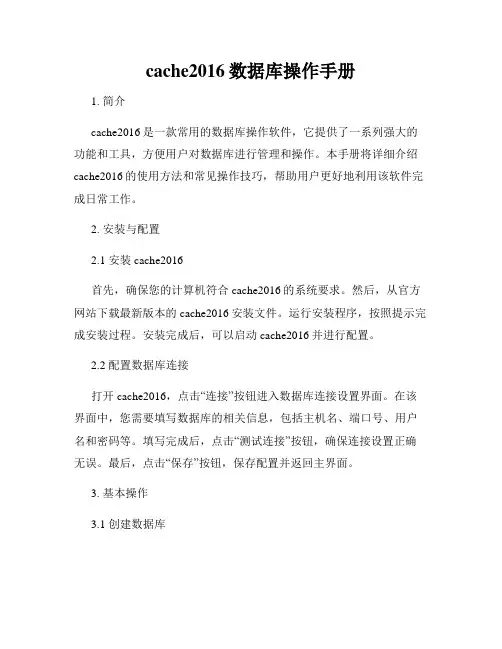 cache2016 数据库操作手册

1. 简介

cache2016 是一款常用的数据库操作软件，它提供了一系列强大的功能和工具，方便用户对数据库进行管理和操作。本手册将详细介绍 cache2016 的使用方法和常见操作技巧，帮助用户更好地利用该软件完成日常工作。

2. 安装与配置

2.1 安装 cache2016

首先，确保您的计算机符合 cache2016 的系统要求。然后，从官方网站下载最新版本的 cache2016 安装文件。运行安装程序，按照提示完成安装过程。安装完成后，可以启动 cache2016 并进行配置。

2.2 配置数据库连接

打开 cache2016，点击“连接”按钮进入数据库连接设置界面。在该界面中，您需要填写数据库的相关信息，包括主机名、端口号、用户名和密码等。填写完成后，点击“测试连接”按钮，确保连接设置正确无误。最后，点击“保存”按钮，保存配置并返回主界面。

3. 基本操作

3.1 创建数据库